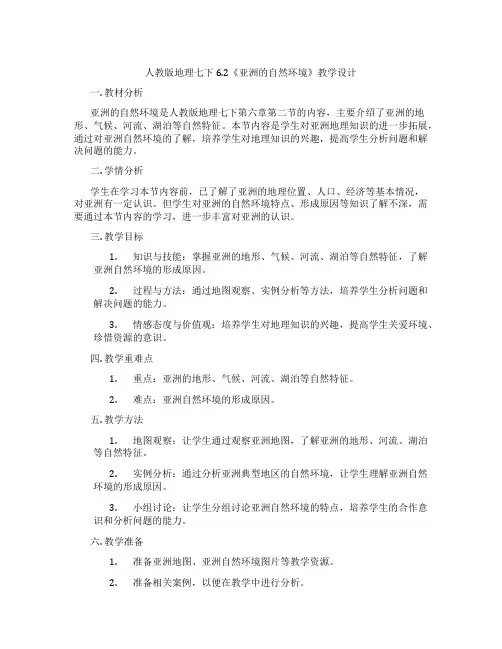 人教版地理七下 6.2《亚洲的自然环境》教学设计

一. 教材分析

亚洲的自然环境是人教版地理七下第六章第二节的内容，主要介绍了亚洲的地形、气候、河流、湖泊等自然特征。本节内容是学生对亚洲地理知识的进一步拓展，通过对亚洲自然环境的了解，培养学生对地理知识的兴趣，提高学生分析问题和解决问题的能力。

二. 学情分析

学生在学习本节内容前，已了解了亚洲的地理位置、人口、经济等基本情况，对亚洲有一定认识。但学生对亚洲的自然环境特点、形成原因等知识了解不深，需要通过本节内容的学习，进一步丰富对亚洲的认识。

三. 教学目标

1. 知识与技能：掌握亚洲的地形、气候、河流、湖泊等自然特征，了解亚洲自然环境的形成原因。

2. 过程与方法：通过地图观察、实例分析等方法，培养学生分析问题和解决问题的能力。

3. 情感态度与价值观：培养学生对地理知识的兴趣，提高学生关爱环境、珍惜资源的意识。

四. 教学重难点

1. 重点：亚洲的地形、气候、河流、湖泊等自然特征。

2. 难点：亚洲自然环境的形成原因。

五. 教学方法

1. 地图观察：让学生通过观察亚洲地图，了解亚洲的地形、河流、湖泊等自然特征。

2. 实例分析：通过分析亚洲典型地区的自然环境，让学生理解亚洲自然环境的形成原因。

3. 小组讨论：让学生分组讨论亚洲自然环境的特点，培养学生的合作意识和分析问题的能力。

六. 教学准备

1. 准备亚洲地图、亚洲自然环境图片等教学资源。

2. 准备相关案例，以便在教学中进行分析。